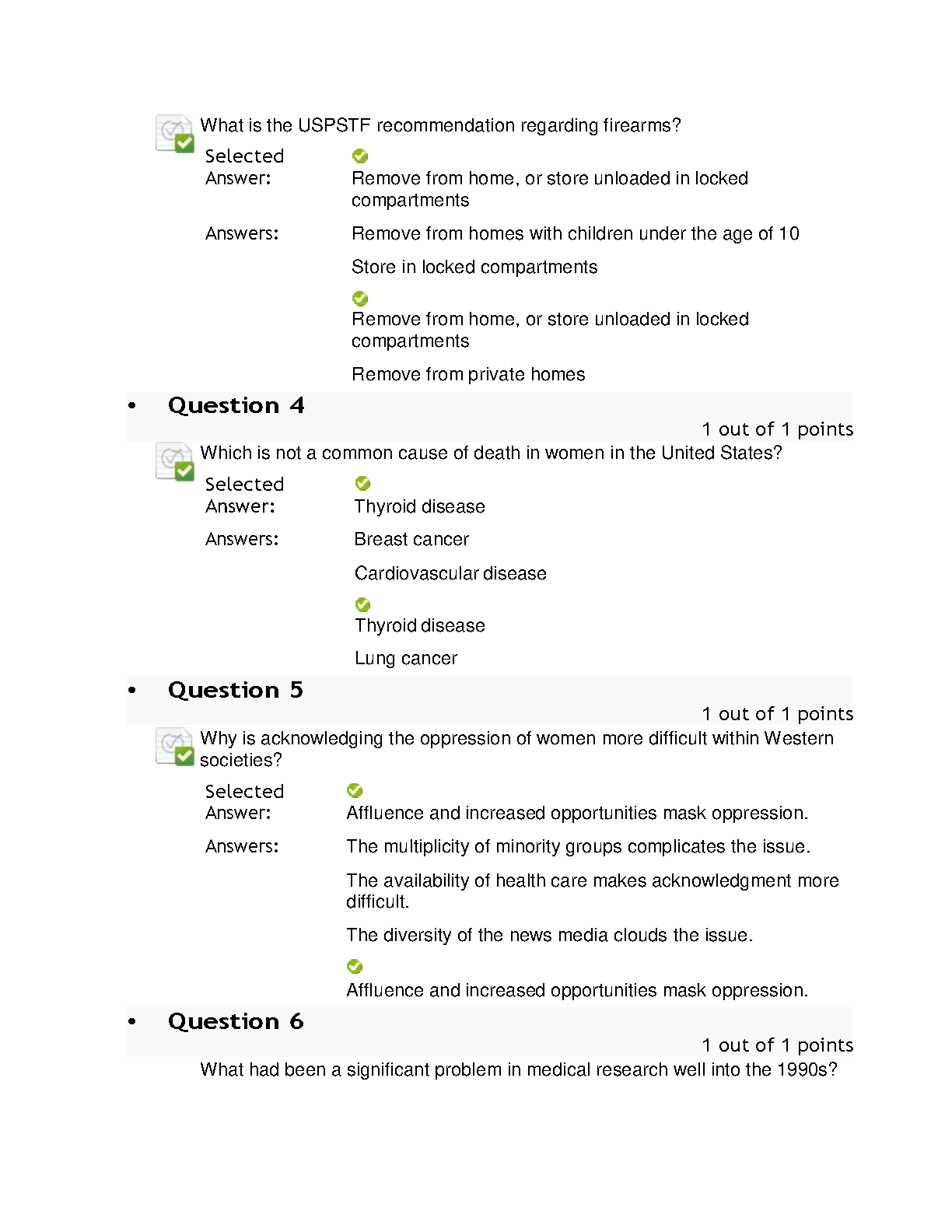 What is the USPSTF recommendation regarding firearms?

Selected Answer:
Remove from home, or store unloaded in locked compartments

Answers:
Remove from homes with children under the age of 10

Store in locked compartments

Remove from home, or store unloaded in locked compartments

Remove from private homes

• Question 4

1 out of 1 points

Which is not a common cause of death in women in the United States?

Selected Answer:
Thyroid disease

Answers:
Breast cancer

Cardiovascular disease

Thyroid disease

Lung cancer

• Question 5

1 out of 1 points

Why is acknowledging the oppression of women more difficult within Western societies?

Selected Answer:
Affluence and increased opportunities mask oppression.

Answers:
The multiplicity of minority groups complicates the issue.

The availability of health care makes acknowledgment more difficult.

The diversity of the news media clouds the issue.

Affluence and increased opportunities mask oppression.

• Question 6

1 out of 1 points

What had been a significant problem in medical research well into the 1990s?